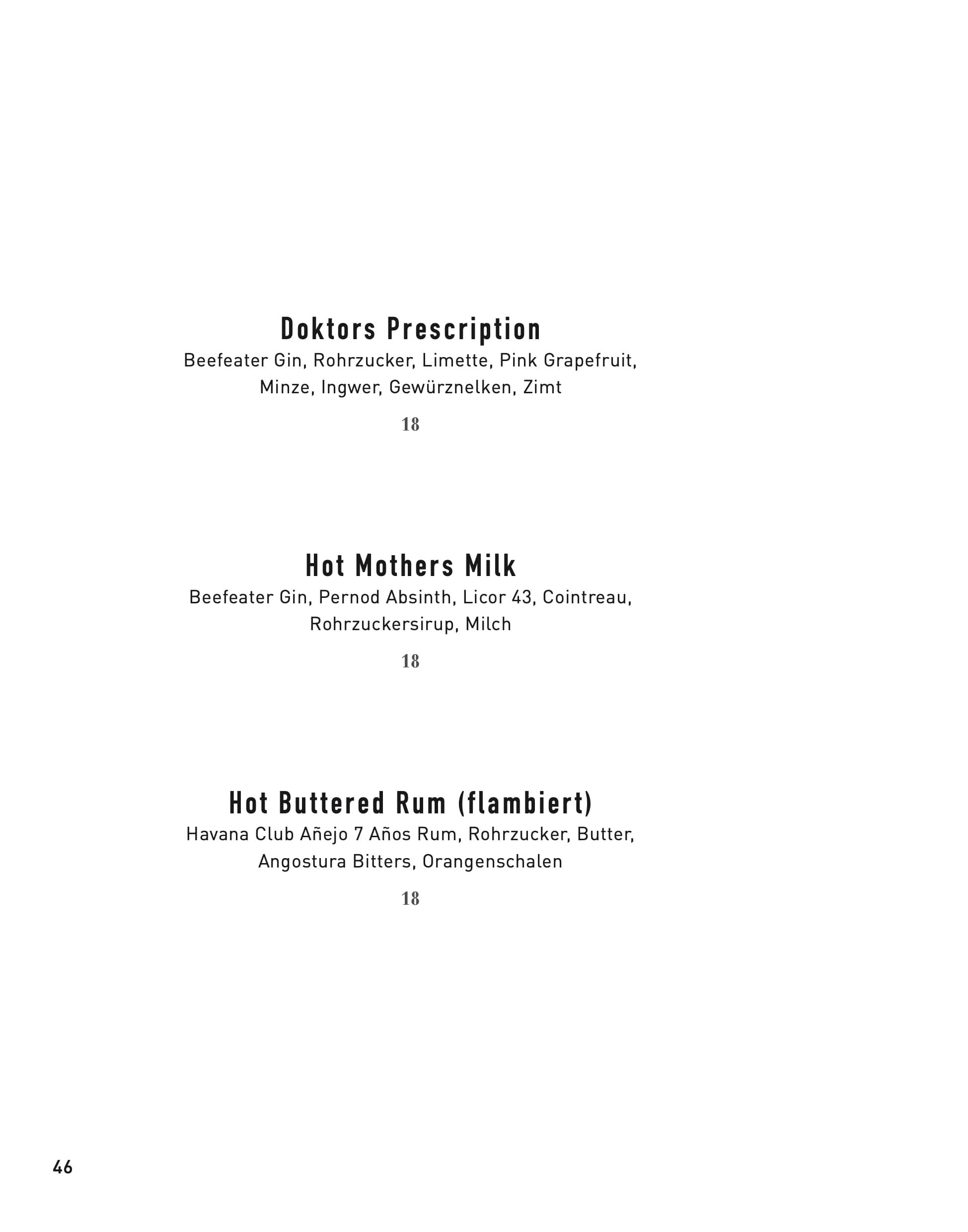 Doktors Prescription

Beefeater Gin, Rohrzucker, Limette, Pink Grapefruit, Minze, Ingwer, Gewürznelken, Zimt

18

Hot Mothers Milk

Beefeater Gin, Pernod Absinth, Licor 43, Cointreau, Rohrzuckersirup, Milch

18

Hot Buttered Rum (flambiert)

Havana Club Añejo 7 Años Rum, Rohrzucker, Butter, Angostura Bitters, Orangenschalen

18

46